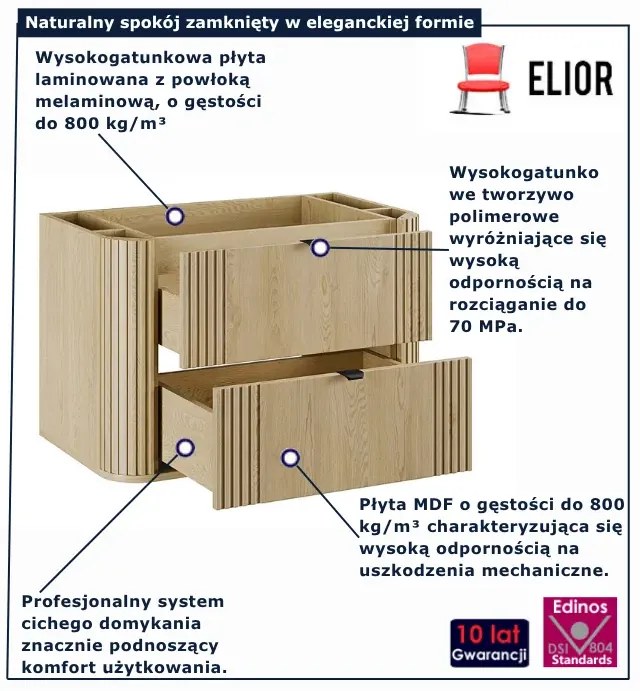 Naturalny spokój zamknięty w eleganckiej formie

ELIOR

Wysokogatunkowa płyta laminowana z powłoką melaminową, o gęstości do 800 kg/m³

Wysokogatunkowe tworzywo polimerowe wyróżniające się wysoką odpornością na rozciąganie do 70 MPa.

Płyta MDF o gęstości do 800 kg/m³ charakteryzująca się wysoką odpornością na uszkodzenia mechaniczne.

Profesjonalny system cichego domykania znacznie podnoszący komfort użytkowania.

10 lat Gwarancji

Edinos DSI 804 Standards